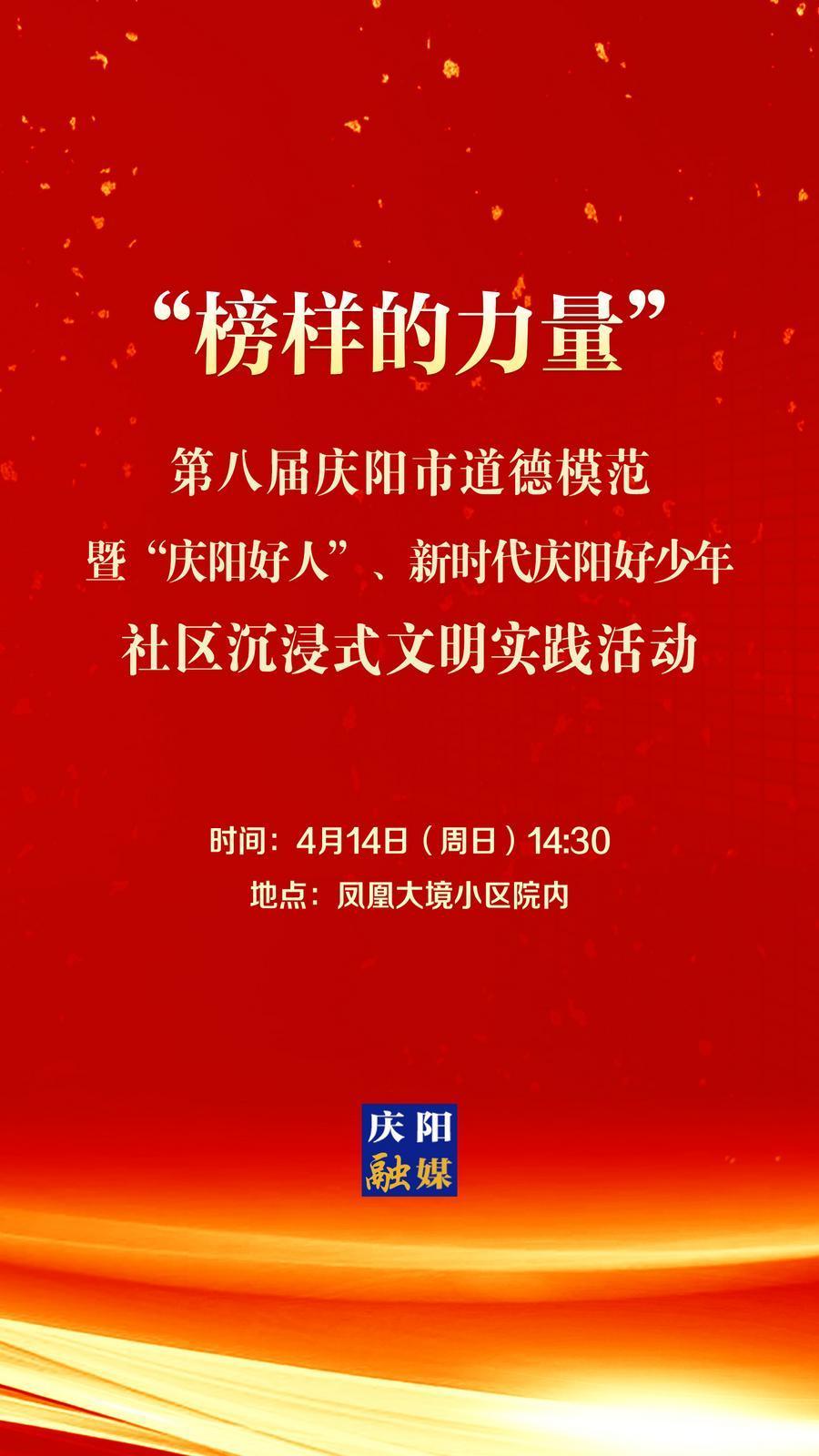 “榜样的力量”

第八届庆阳市道德模范
暨“庆阳好人”、新时代庆阳好少年
社区沉浸式文明实践活动

时间：4月14日（周日）14:30
地点：凤凰大境小区院内

庆阳
融媒